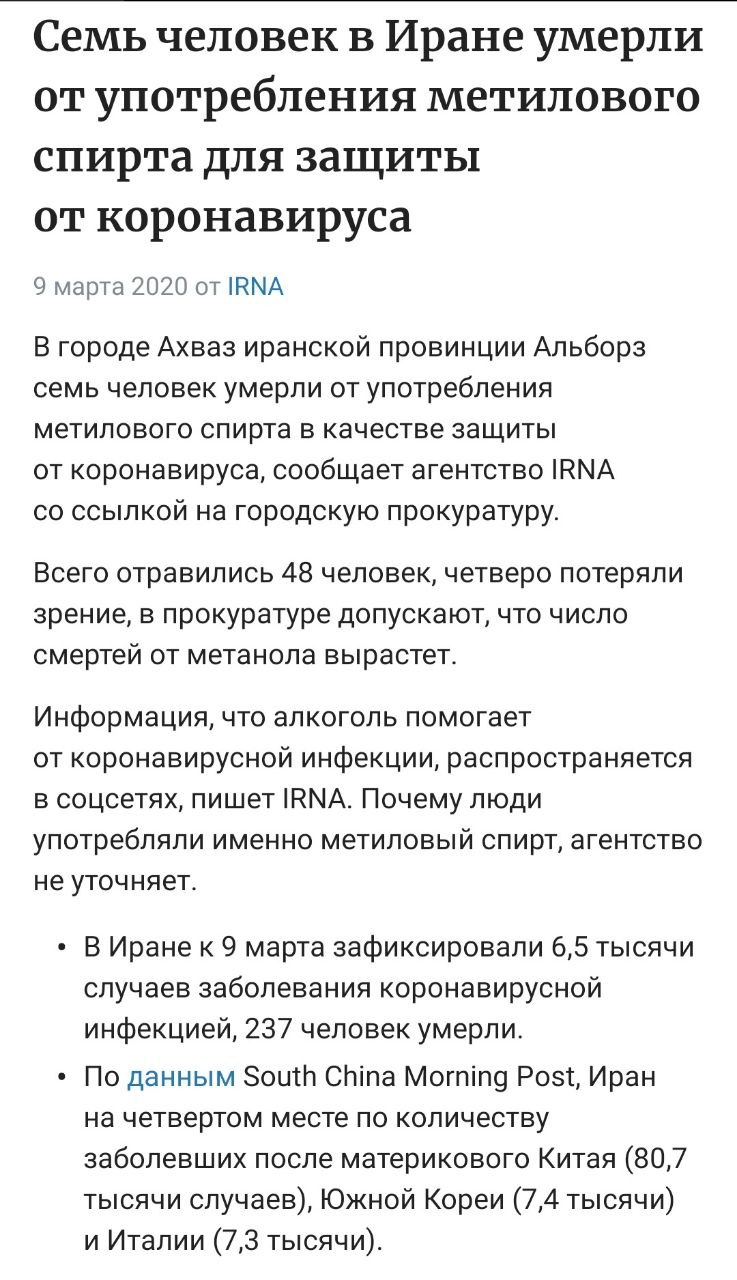 Семь человек в Иране умерли от употребления метилового спирта для защиты от коронавируса

9 марта 2020 от IRNA

В городе Ахваз иранской провинции Альборз семь человек умерли от употребления метилового спирта в качестве защиты от коронавируса, сообщает агентство IRNA со ссылкой на городскую прокуратуру.

Всего отравились 48 человек, четверо потеряли зрение, в прокуратуре допускают, что число смертей от метанола вырастет.

Информация, что алкоголь помогает от коронавирусной инфекции, распространяется в соцсетях, пишет IRNA. Почему люди употребляли именно метиловый спирт, агентство не уточняет.

• В Иране к 9 марта зафиксировали 6,5 тысячи случаев заболевания коронавирусной инфекцией, 237 человек умерли.

• По данным South China Morning Post, Иран на четвертом месте по количеству заболевших после материкового Китая (80,7 тысячи случаев), Южной Кореи (7,4 тысячи) и Италии (7,3 тысячи).